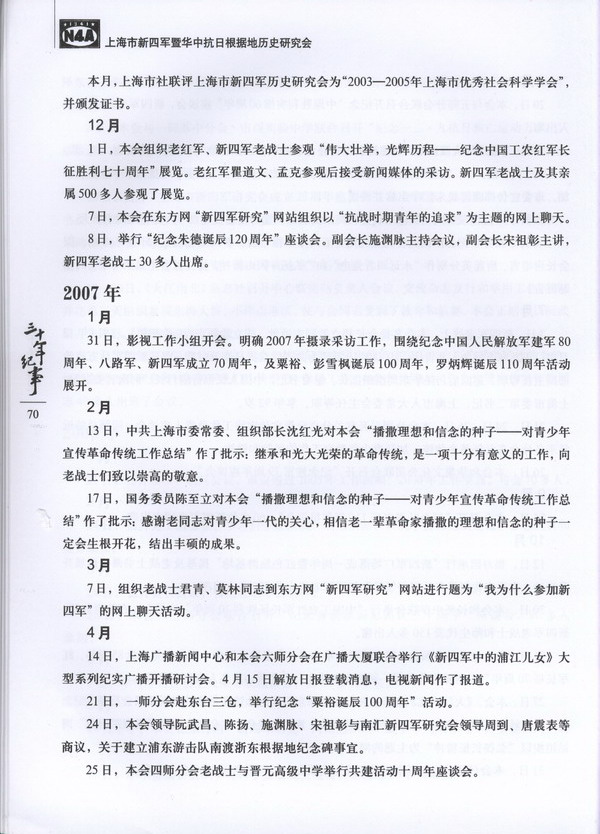 N4A 上海市新四军暨华中抗日根据地历史研究会

本月，上海市社联评上海市新四军历史研究会为“2003—2005年上海市优秀社会科学学会”，并颁发证书。

12月

1日，本会组织老红军、新四军老战士参观“伟大壮举，光辉历程——纪念中国工农红军长征胜利七十周年”展览。老红军瞿道文、孟克参观后接受新闻媒体的采访。新四军老战士及其亲属500多人参观了展览。

7日，本会在东方网“新四军研究”网站组织以“抗战时期青年的追求”为主题的网上聊天。

8日，举行“纪念朱德诞辰120周年”座谈会。副会长施渊脉主持会议，副会长宋祖彰主讲，新四军老战士30多人出席。

2007年

1月

31日，影视工作小组开会。明确2007年摄录采访工作，围绕纪念中国人民解放军建军80周年、八路军、新四军成立70周年，及粟裕、彭雪枫诞辰100周年，罗炳辉诞辰110周年活动展开。

2月

13日，中共上海市委常委、组织部长沈红光对本会“播撒理想和信念的种子——对青少年宣传革命传统工作总结”作了批示：继承和光大光荣的革命传统，是一项十分有意义的工作，向老战士们致以崇高的敬意。

17日，国务委员陈至立对本会“播撒理想和信念的种子——对青少年宣传革命传统工作总结”作了批示：感谢老同志对青少年一代的关心，相信老一辈革命家播撒的理想和信念的种子一定会生根开花，结出丰硕的成果。

3月

7日，组织老战士君青、莫林同志到东方网“新四军研究”网站进行题为“我为什么参加新四军”的网上聊天活动。

4月

14日，上海广播新闻中心和本会六师分会在广播大厦联合举行《新四军中的浦江儿女》大型系列纪实广播开播研讨会。4月15日解放日报登载消息，电视新闻作了报道。

21日，一师分会赴东台三仓，举行纪念“粟裕诞辰100周年”活动。

24日，本会领导阮武昌、陈扬、施渊脉、宋祖彰与南汇新四军研究会领导周到、唐震表等商议，关于建立浦东游击队南渡浙东根据地纪念碑事宜。

25日，本会四师分会老战士与晋元高级中学举行共建活动十周年座谈会。

三十年纪事

70